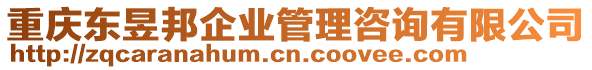 重庆东昱邦企业管理咨询有限公司
http://zqcaranahum.cn.coovee.com